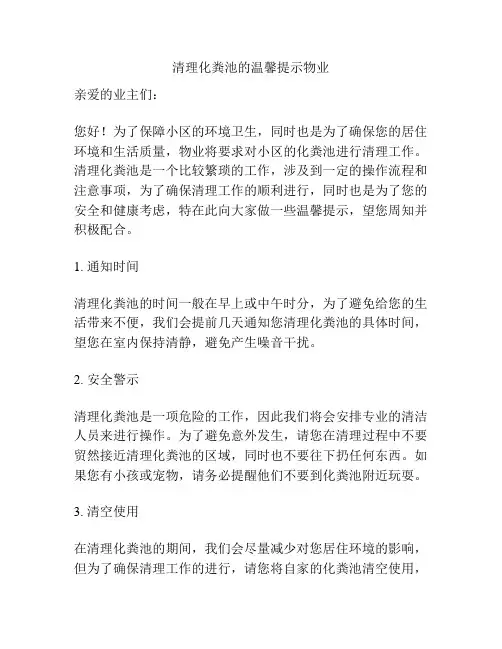 清理化粪池的温馨提示物业

亲爱的业主们：

您好！为了保障小区的环境卫生，同时也是为了确保您的居住环境和生活质量，物业将要求对小区的化粪池进行清理工作。清理化粪池是一个比较繁琐的工作，涉及到一定的操作流程和注意事项，为了确保清理工作的顺利进行，同时也是为了您的安全和健康考虑，特在此向大家做一些温馨提示，望您周知并积极配合。

1. 通知时间

清理化粪池的时间一般在早上或中午时分，为了避免给您的生活带来不便，我们会提前几天通知您清理化粪池的具体时间，望您在室内保持清静，避免产生噪音干扰。

2. 安全警示

清理化粪池是一项危险的工作，因此我们将会安排专业的清洁人员来进行操作。为了避免意外发生，请您在清理过程中不要贸然接近清理化粪池的区域，同时也不要往下扔任何东西。如果您有小孩或宠物，请务必提醒他们不要到化粪池附近玩耍。

3. 清空使用

在清理化粪池的期间，我们会尽量减少对您居住环境的影响，但为了确保清理工作的进行，请您将自家的化粪池清空使用，